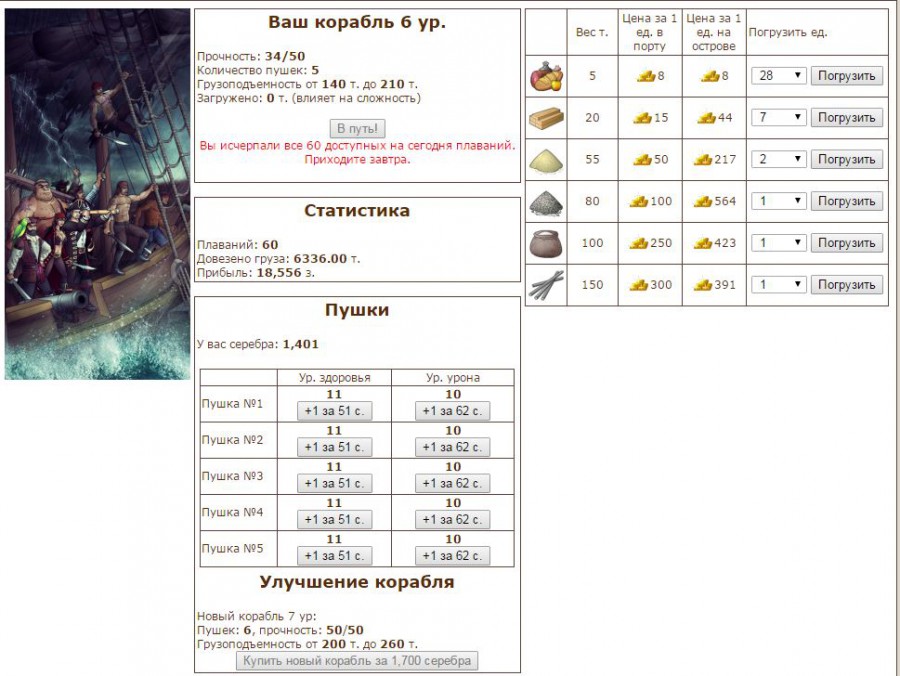 Ваш корабль 6 ур.

Прочность: 34/50
Количество пушек: 5
Грузоподъемность от 140 т. до 210 т.
Загружено: 0 т. (влияет на сложность)

В путь!

Вы исчерпали все 60 доступных на сегодня плаваний. Приходите завтра.

Статистика

Плаваний: 60
Довезено груза: 6336.00 т.
Прибыль: 18,556 з.

Пушки

У вас серебра: 1,401

| | Ур. здоровья | Ур. урона |
|---|---|---|
| Пушка №1 | 11 +1 за 51 с. | 10 +1 за 62 с. |
| Пушка №2 | 11 +1 за 51 с. | 10 +1 за 62 с. |
| Пушка №3 | 11 +1 за 51 с. | 10 +1 за 62 с. |
| Пушка №4 | 11 +1 за 51 с. | 10 +1 за 62 с. |
| Пушка №5 | 11 +1 за 51 с. | 10 +1 за 62 с. |

Улучшение корабля

Новый корабль 7 ур:
Пушек: 6, прочность: 50/50
Грузоподъемность от 200 т. до 260 т.

Купить новый корабль за 1,700 серебра

| | Вес т. | Цена за 1 ед. в порту | Цена за 1 ед. на острове | Погрузить ед. |
|---|---|---|---|---|
| | 5 | 8 | 8 | 28 Погрузить |
| | 20 | 15 | 44 | 7 Погрузить |
| | 55 | 50 | 217 | 2 Погрузить |
| | 80 | 100 | 564 | 1 Погрузить |
| | 100 | 250 | 423 | 1 Погрузить |
| | 150 | 300 | 391 | 1 Погрузить |